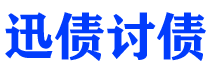 迅债讨债